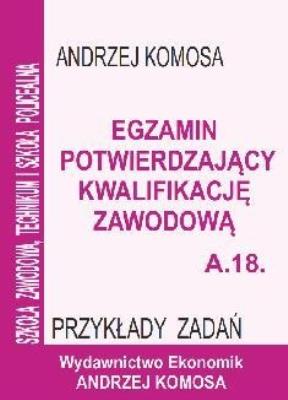 SZKOŁA ZAWODOWA, TECHNIKUM I SZKOŁA POLICEALNA

ANDRZEJ KOMOSA

EGZAMIN POTWIERDZAJĄCY KWALIFIKACJĘ ZAWODOWĄ

A.18.

PRZYKŁADY ZADAŃ

Wydawnictwo Ekonomik
ANDRZEJ KOMOSA